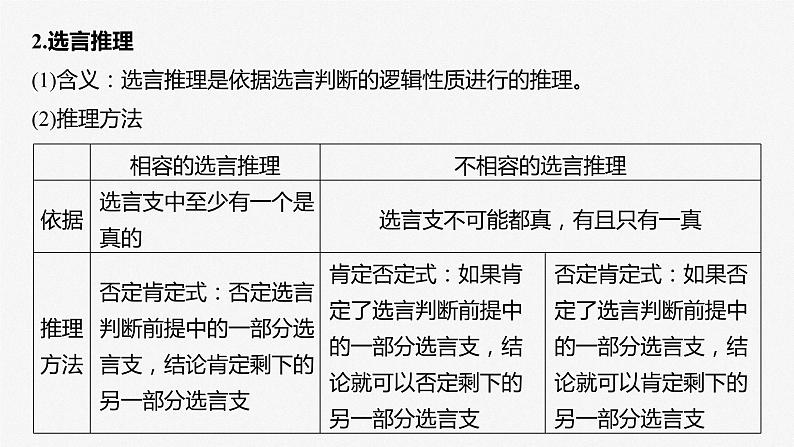 2.选言推理

(1)含义：选言推理是依据选言判断的逻辑性质进行的推理。

(2)推理方法

| | 相容的选言推理 | 不相容的选言推理 | |
|---|---|---|---|
| 依据 | 选言支中至少有一个是真的 | 选言支不可能都真，有且只有一真 | |
| 推理方法 | 否定肯定式：否定选言判断前提中的一部分选言支，结论肯定剩下的另一部分选言支 | 肯定否定式：如果肯定了选言判断前提中的一部分选言支，结论就可以否定剩下的另一部分选言支 | 否定肯定式：如果否定了选言判断前提中的一部分选言支，结论就可以肯定剩下的另一部分选言支 |